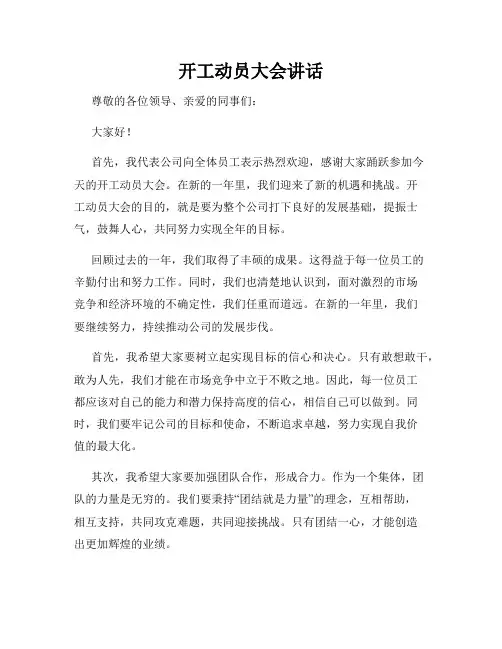 开工动员大会讲话

尊敬的各位领导、亲爱的同事们：

大家好！

首先，我代表公司向全体员工表示热烈欢迎，感谢大家踊跃参加今天的开工动员大会。在新的一年里，我们迎来了新的机遇和挑战。开工动员大会的目的，就是要为整个公司打下良好的发展基础，提振士气，鼓舞人心，共同努力实现全年的目标。

回顾过去的一年，我们取得了丰硕的成果。这得益于每一位员工的辛勤付出和努力工作。同时，我们也清楚地认识到，面对激烈的市场竞争和经济环境的不确定性，我们任重而道远。在新的一年里，我们要继续努力，持续推动公司的发展步伐。

首先，我希望大家要树立起实现目标的信心和决心。只有敢想敢干，敢为人先，我们才能在市场竞争中立于不败之地。因此，每一位员工都应该对自己的能力和潜力保持高度的信心，相信自己可以做到。同时，我们要牢记公司的目标和使命，不断追求卓越，努力实现自我价值的最大化。

其次，我希望大家要加强团队合作，形成合力。作为一个集体，团队的力量是无穷的。我们要秉持“团结就是力量”的理念，互相帮助，相互支持，共同攻克难题，共同迎接挑战。只有团结一心，才能创造出更加辉煌的业绩。